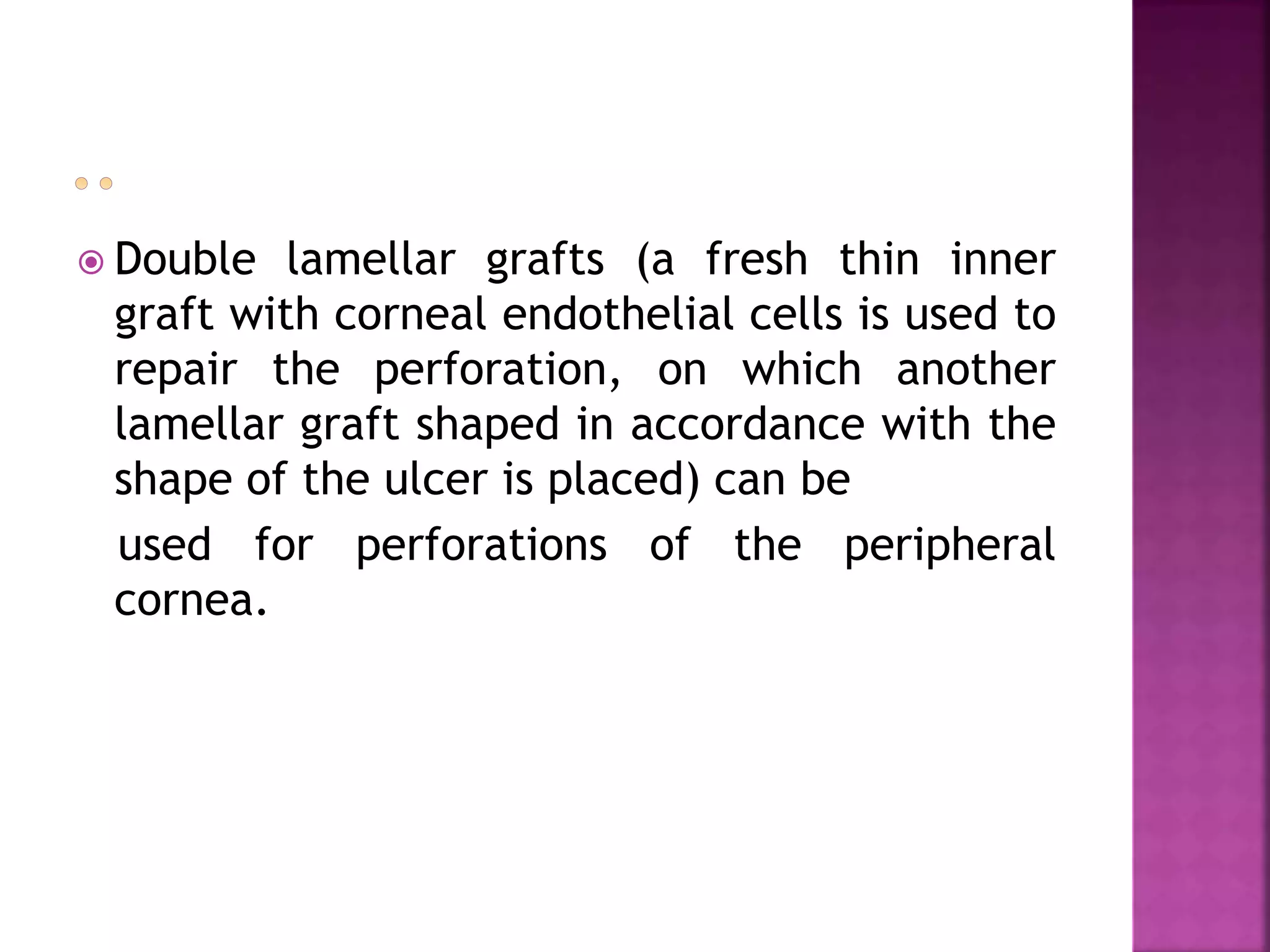 Double lamellar grafts (a fresh thin inner graft with corneal endothelial cells is used to repair the perforation, on which another lamellar graft shaped in accordance with the shape of the ulcer is placed) can be

used for perforations of the peripheral cornea.